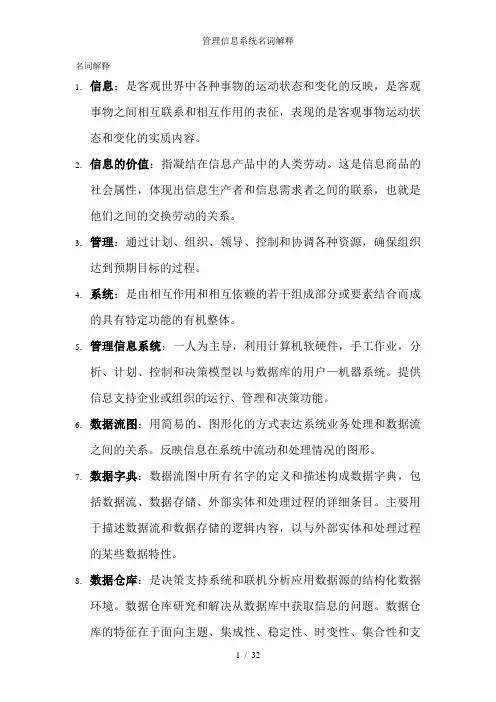 管理信息系统名词解释

名词解释

1. 信息：是客观世界中各种事物的运动状态和变化的反映，是客观事物之间相互联系和相互作用的表征，表现的是客观事物运动状态和变化的实质内容。

2. 信息的价值：指凝结在信息产品中的人类劳动。这是信息商品的社会属性，体现出信息生产者和信息需求者之间的联系，也就是他们之间的交换劳动的关系。

3. 管理：通过计划、组织、领导、控制和协调各种资源，确保组织达到预期目标的过程。

4. 系统：是由相互作用和相互依赖的若干组成部分或要素结合而成的具有特定功能的有机整体。

5. 管理信息系统：一人为主导，利用计算机软硬件，手工作业，分析、计划、控制和决策模型以与数据库的用户—机器系统。提供信息支持企业或组织的运行、管理和决策功能。

6. 数据流图：用简易的、图形化的方式表达系统业务处理和数据流之间的关系。反映信息在系统中流动和处理情况的图形。

7. 数据字典：数据流图中所有名字的定义和描述构成数据字典，包括数据流、数据存储、外部实体和处理过程的详细条目。主要用于描述数据流和数据存储的逻辑内容，以与外部实体和处理过程的某些数据特性。

8. 数据仓库：是决策支持系统和联机分析应用数据源的结构化数据环境。数据仓库研究和解决从数据库中获取信息的问题。数据仓库的特征在于面向主题、集成性、稳定性、时变性、集合性和支

1 / 32